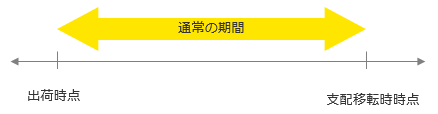 通常の期間

出荷時点

支配移転時時点